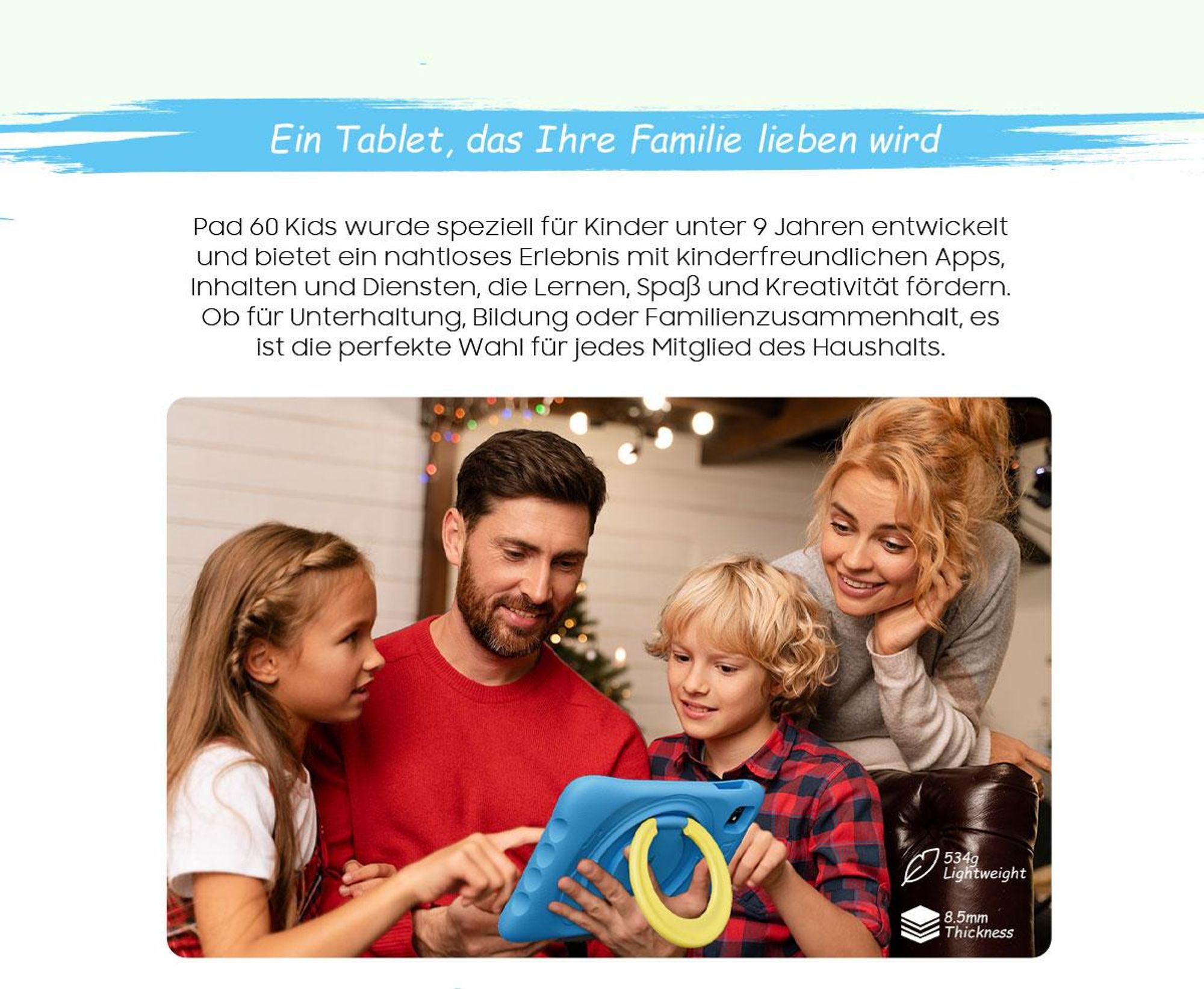 Ein Tablet, das Ihre Familie lieben wird

Pad 60 Kids wurde speziell für Kinder unter 9 Jahren entwickelt und bietet ein nahtloses Erlebnis mit kinderfreundlichen Apps, Inhalten und Diensten, die Lernen, Spaß und Kreativität fördern. Ob für Unterhaltung, Bildung oder Familienzusammenhalt, es ist die perfekte Wahl für jedes Mitglied des Haushalts.

534g Lightweight

8.5mm Thickness